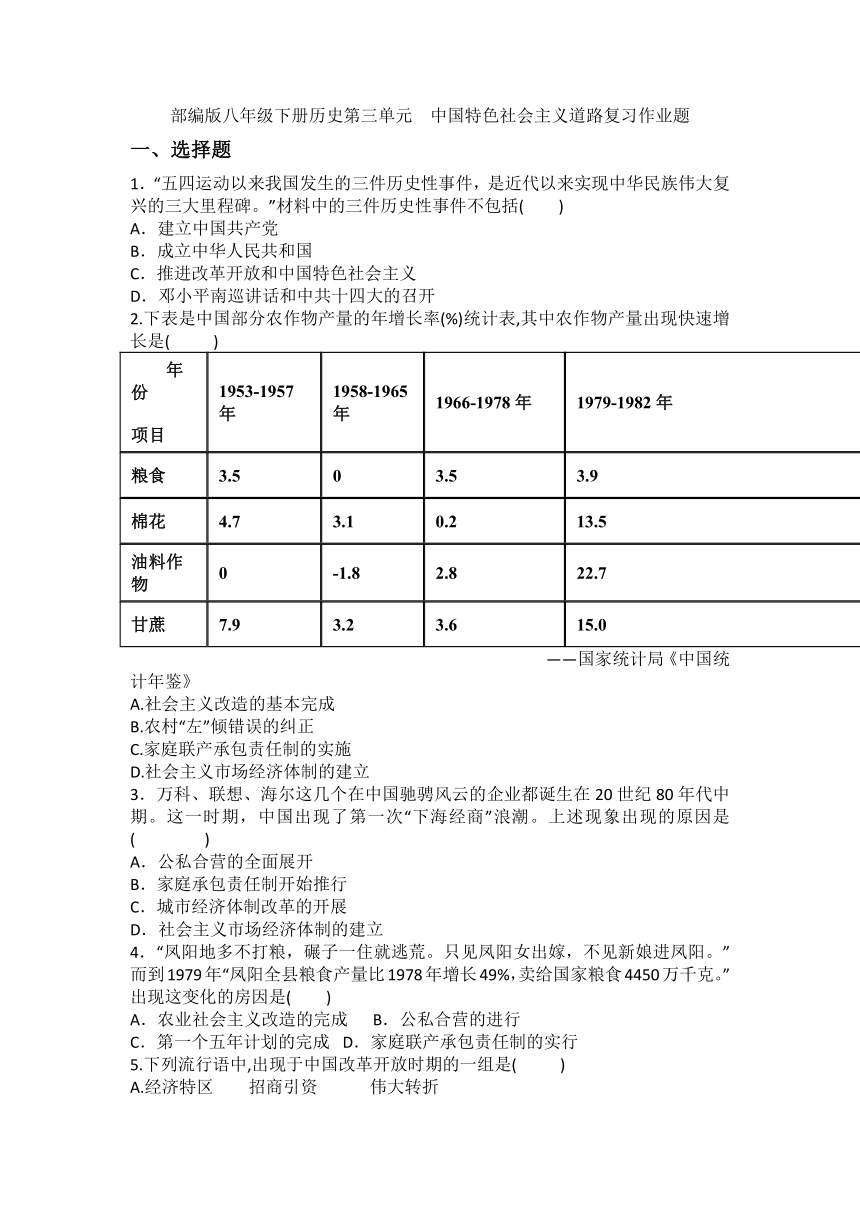 部编版八年级下册历史第三单元　中国特色社会主义道路复习作业题

一、选择题

1．“五四运动以来我国发生的三件历史性事件，是近代以来实现中华民族伟大复兴的三大里程碑。”材料中的三件历史性事件不包括(　　)

A．建立中国共产党

B．成立中华人民共和国

C．推进改革开放和中国特色社会主义

D．邓小平南巡讲话和中共十四大的召开

2.下表是中国部分农作物产量的年增长率(%)统计表,其中农作物产量出现快速增长是(　　)

| 年份 项目 | 1953-1957年 | 1958-1965年 | 1966-1978年 | 1979-1982年 |
|---|---|---|---|---|
| 粮食 | 3.5 | 0 | 3.5 | 3.9 |
| 棉花 | 4.7 | 3.1 | 0.2 | 13.5 |
| 油料作物 | 0 | -1.8 | 2.8 | 22.7 |
| 甘蔗 | 7.9 | 3.2 | 3.6 | 15.0 |

——国家统计局《中国统计年鉴》

A.社会主义改造的基本完成

B.农村“左”倾错误的纠正

C.家庭联产承包责任制的实施

D.社会主义市场经济体制的建立

3．万科、联想、海尔这几个在中国驰骋风云的企业都诞生在20世纪80年代中期。这一时期，中国出现了第一次“下海经商”浪潮。上述现象出现的原因是(　　)

A．公私合营的全面展开

B．家庭承包责任制开始推行

C．城市经济体制改革的开展

D．社会主义市场经济体制的建立

4．“凤阳地多不打粮，碾子一住就逃荒。只见凤阳女出嫁，不见新娘进凤阳。”而到1979年“凤阳全县粮食产量比1978年增长49%，卖给国家粮食4450万千克。”出现这变化的房因是(　　)

A．农业社会主义改造的完成　B．公私合营的进行

C．第一个五年计划的完成　D．家庭联产承包责任制的实行

5.下列流行语中,出现于中国改革开放时期的一组是(　　)

A.经济特区　招商引资　伟大转折